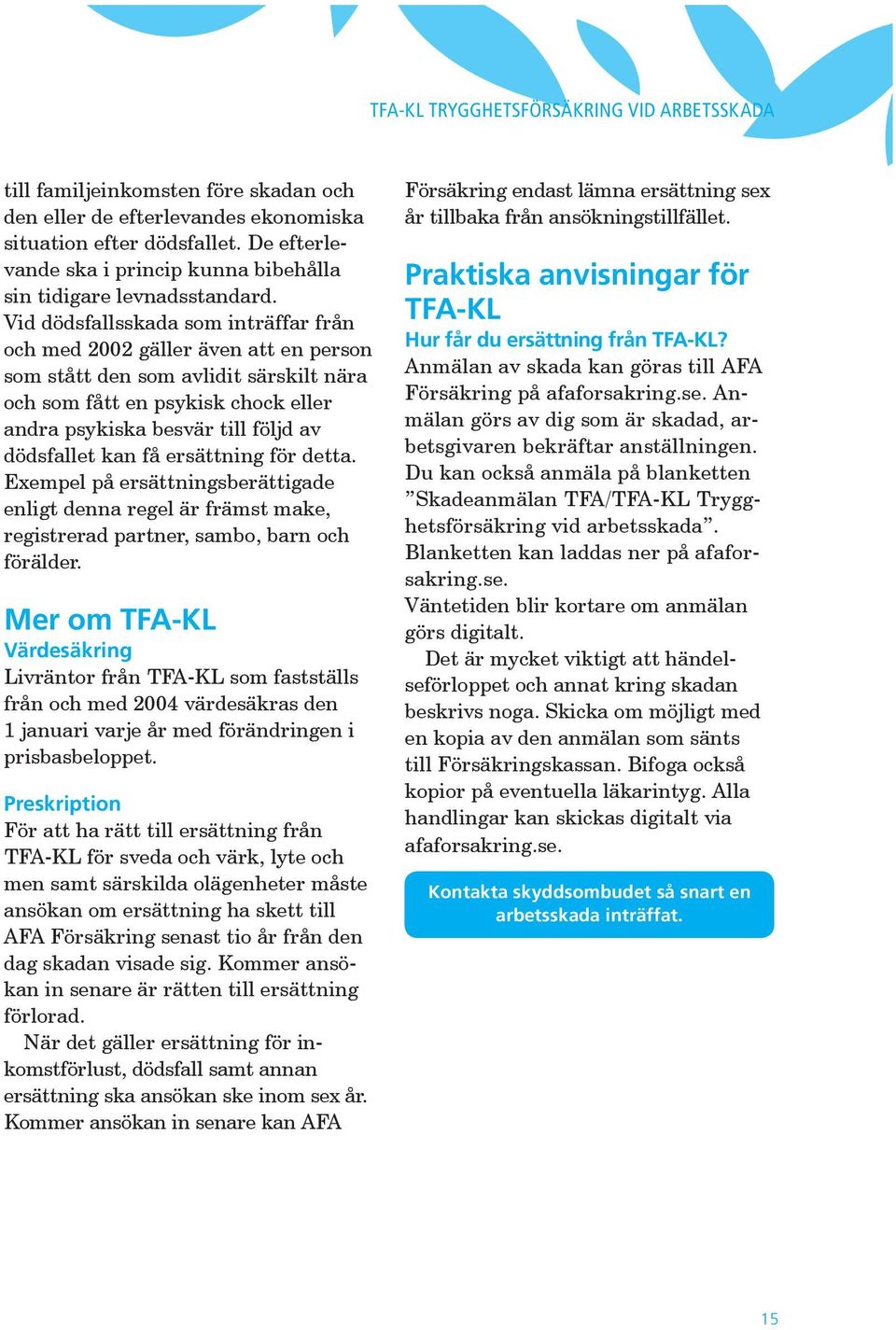 TFA-KL TRYGGHETSFÖRSÄKRING VID ARBETSSKADA

till familjeinkomsten före skadan och den eller de efterlevandes ekonomiska situation efter dödsfallet. De efterlevande ska i princip kunna bibehålla sin tidigare levnadsstandard. Vid dödsfallsskada som inträffar från och med 2002 gäller även att en person som stått den som avlidit särskilt nära och som fått en psykisk chock eller andra psykiska besvär till följd av dödsfallet kan få ersättning för detta. Exempel på ersättningsberättigade enligt denna regel är främst make, registrerad partner, sambo, barn och förälder.

Mer om TFA-KL

Värdesäkring

Livräntor från TFA-KL som fastställs från och med 2004 värdesäkras den 1 januari varje år med förändringen i prisbasbeloppet.

Preskription

För att ha rätt till ersättning från TFA-KL för sveda och värk, lyte och men samt särskilda olägenheter måste ansökan om ersättning ha skett till AFA Försäkring senast tio år från den dag skadan visade sig. Kommer ansökan in senare är rätten till ersättning förlorad.

När det gäller ersättning för inkomstförlust, dödsfall samt annan ersättning ska ansökan ske inom sex år. Kommer ansökan in senare kan AFA Försäkring endast lämna ersättning sex år tillbaka från ansökningstillfället.

Praktiska anvisningar för TFA-KL

Hur får du ersättning från TFA-KL?

Anmälan av skada kan göras till AFA Försäkring på afaforsakring.se. Anmälan görs av dig som är skadad, arbetsgivaren bekräftar anställningen. Du kan också anmäla på blanketten ”Skadeanmälan TFA/TFA-KL Trygghetsförsäkring vid arbetsskada”. Blanketten kan laddas ner på afaforsakring.se.

Väntetiden blir kortare om anmälan görs digitalt.

Det är mycket viktigt att händelseförloppet och annat kring skadan beskrivs noga. Skicka om möjligt med en kopia av den anmälan som sänts till Försäkringskassan. Bifoga också kopior på eventuella läkarintyg. Alla handlingar kan skickas digitalt via afaforsakring.se.

Kontakta skyddsombudet så snart en arbetsskada inträffat.

15